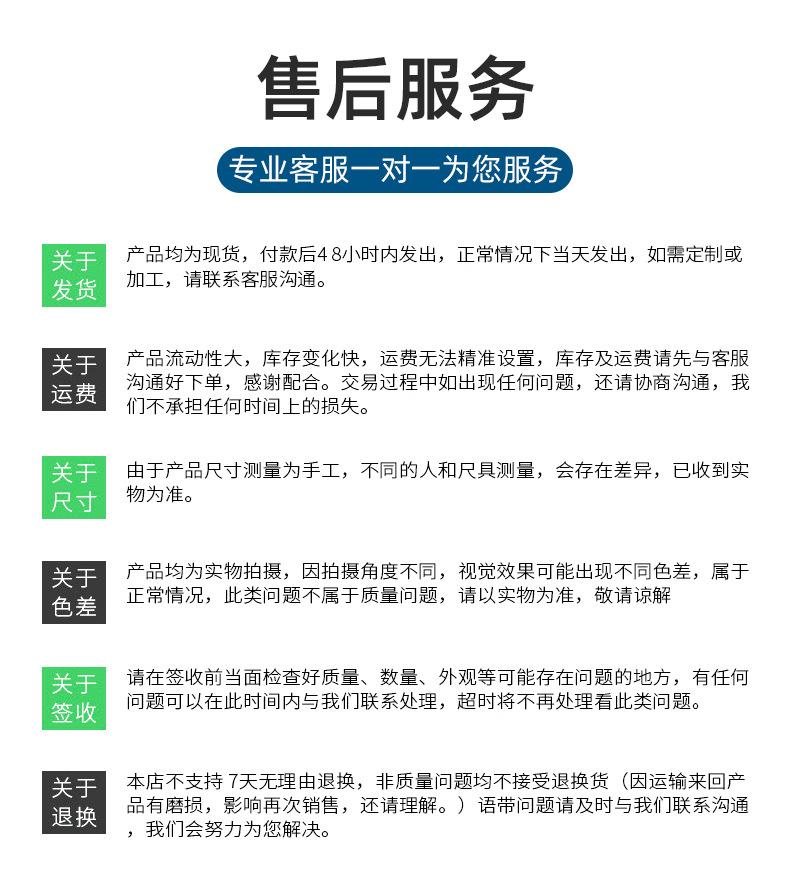 售后服务

专业客服一对一为您服务

关于发货

产品均为现货，付款后48小时内发出，正常情况下当天发出，如需定制或加工，请联系客服沟通。

关于运费

产品流动性大，库存变化快，运费无法精准设置，库存及运费请先与客服沟通好下单，感谢配合。交易过程中如出现任何问题，还请协商沟通，我们不承担任何时间上的损失。

关于尺寸

由于产品尺寸测量为手工，不同的人和尺具测量，会存在差异，已收到实物为准。

关于色差

产品均为实物拍摄，因拍摄角度不同，视觉效果可能出现不同色差，属于正常情况，此类问题不属于质量问题，请以实物为准，敬请谅解

关于签收

请在签收前当面检查好质量、数量、外观等可能存在问题的地方，有任何问题可以在此时间内与我们联系处理，超时将不再处理看此类问题。

关于退换

本店不支持 7天无理由退换，非质量问题均不接受退换货（因运输来回产品有磨损，影响再次销售，还请理解。）语带问题请及时与我们联系沟通，我们会努力为您解决。